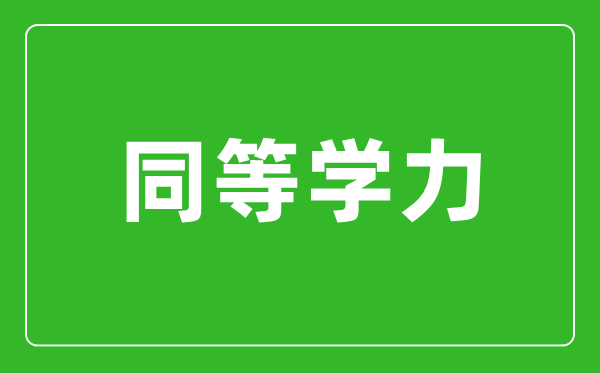 同等学力